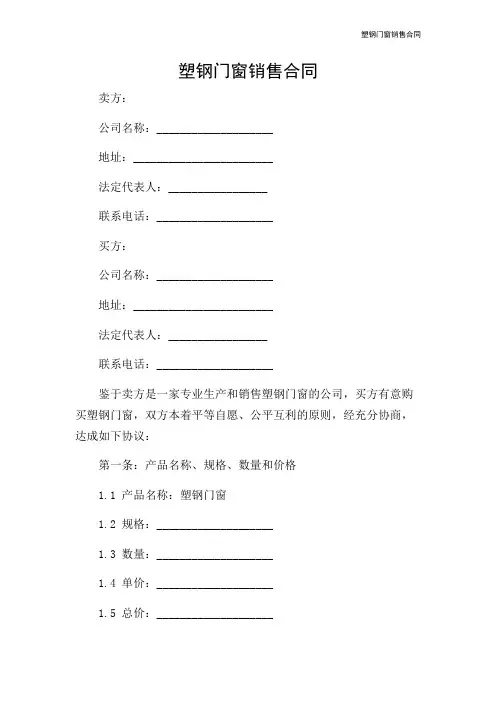 塑钢门窗销售合同

塑钢门窗销售合同

卖方：

公司名称：____________________

地址：________________________

法定代表人：_________________

联系电话：____________________

买方：

公司名称：____________________

地址：________________________

法定代表人：_________________

联系电话：____________________

鉴于卖方是一家专业生产和销售塑钢门窗的公司，买方有意购买塑钢门窗，双方本着平等自愿、公平互利的原则，经充分协商，达成如下协议：

第一条：产品名称、规格、数量和价格

1.1 产品名称：塑钢门窗

1.2 规格：____________________

1.3 数量：____________________

1.4 单价：____________________

1.5 总价：____________________